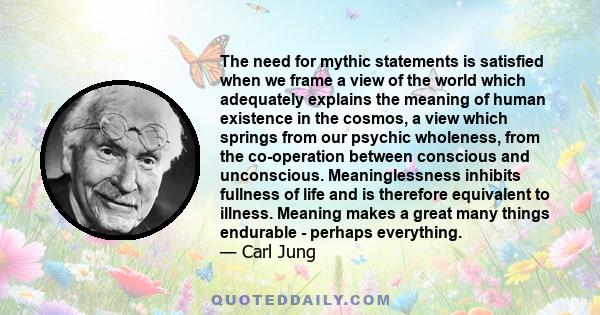 The need for mythic statements is satisfied when we frame a view of the world which adequately explains the meaning of human existence in the cosmos, a view which springs from our psychic wholeness, from the co-operation between conscious and unconscious. Meaninglessness inhibits fullness of life and is therefore equivalent to illness. Meaning makes a great many things endurable - perhaps everything.
— Carl Jung

QUOTEDDAILY.COM